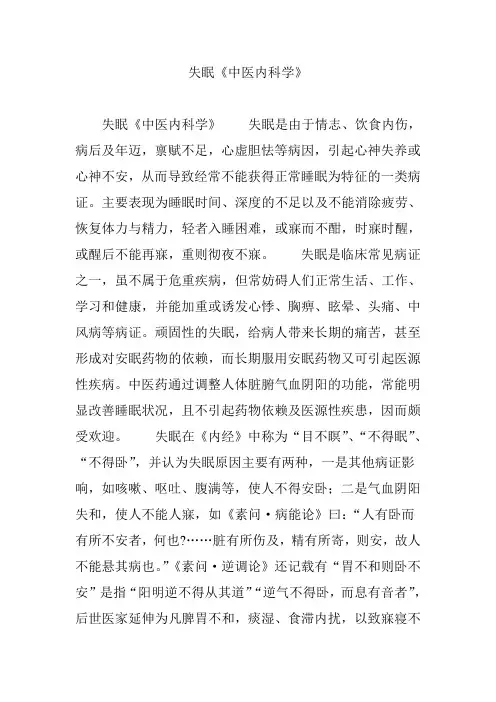 失眠《中医内科学》

失眠《中医内科学》　　失眠是由于情志、饮食内伤，病后及年迈，禀赋不足，心虚胆怯等病因，引起心神失养或心神不安，从而导致经常不能获得正常睡眠为特征的一类病证。主要表现为睡眠时间、深度的不足以及不能消除疲劳、恢复体力与精力，轻者入睡困难，或寐而不酣，时寐时醒，或醒后不能再寐，重则彻夜不寐。　　失眠是临床常见病证之一，虽不属于危重疾病，但常妨碍人们正常生活、工作、学习和健康，并能加重或诱发心悸、胸痹、眩晕、头痛、中风病等病证。顽固性的失眠，给病人带来长期的痛苦，甚至形成对安眠药物的依赖，而长期服用安眠药物又可引起医源性疾病。中医药通过调整人体脏腑气血阴阳的功能，常能明显改善睡眠状况，且不引起药物依赖及医源性疾患，因而颇受欢迎。　　失眠在《内经》中称为“目不瞑”、“不得眠”、“不得卧”，并认为失眠原因主要有两种，一是其他病证影响，如咳嗽、呕吐、腹满等，使人不得安卧；二是气血阴阳失和，使人不能人寐，如《素问·病能论》曰：“人有卧而有所不安者，何也?……脏有所伤及，精有所寄，则安，故人不能悬其病也。”《素问·逆调论》还记载有“胃不和则卧不安”是指“阳明逆不得从其道”“逆气不得卧，而息有音者”，后世医家延伸为凡脾胃不和，痰湿、食滞内扰，以致寐寝不